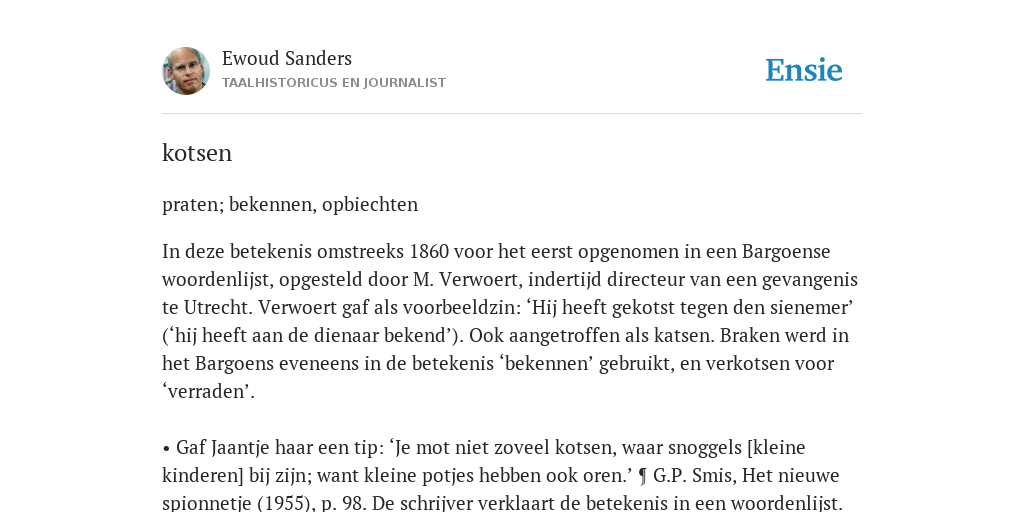 Ewoud Sanders
TAALHISTORICUS EN JOURNALIST

Ensie

kotsen

praten; bekennen, opbiechten

In deze betekenis omstreeks 1860 voor het eerst opgenomen in een Bargoense woordenlijst, opgesteld door M. Verwoert, indertijd directeur van een gevangenis te Utrecht. Verwoert gaf als voorbeeldzin: ‘Hij heeft gekotst tegen den sienemer’ (‘hij heeft aan de dienaar bekend’). Ook aangetroffen als katsen. Braken werd in het Bargoens eveneens in de betekenis ‘bekennen’ gebruikt, en verkotsen voor ‘verraden’.

• Gaf Jaantje haar een tip: ‘Je mot niet zoveel kotsen, waar snoggels [kleine kinderen] bij zijn; want kleine potjes hebben ook oren.’ ¶ G.P. Smis, Het nieuwe spionnetje (1955), p. 98. De schrijver verklaart de betekenis in een woordenlijst.